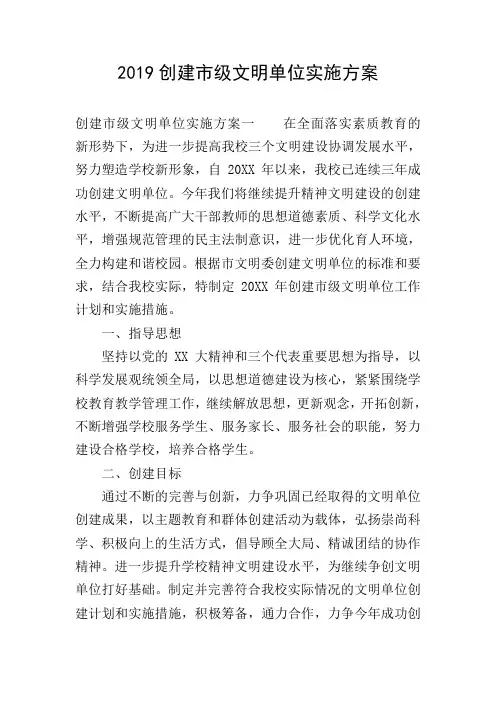 2019 创建市级文明单位实施方案

创建市级文明单位实施方案一　　在全面落实素质教育的新形势下，为进一步提高我校三个文明建设协调发展水平，努力塑造学校新形象，自 20XX 年以来，我校已连续三年成功创建文明单位。今年我们将继续提升精神文明建设的创建水平，不断提高广大干部教师的思想道德素质、科学文化水平，增强规范管理的民主法制意识，进一步优化育人环境，全力构建和谐校园。根据市文明委创建文明单位的标准和要求，结合我校实际，特制定 20XX 年创建市级文明单位工作计划和实施措施。

一、指导思想

坚持以党的 XX 大精神和三个代表重要思想为指导，以科学发展观统领全局，以思想道德建设为核心，紧紧围绕学校教育教学管理工作，继续解放思想，更新观念，开拓创新，不断增强学校服务学生、服务家长、服务社会的职能，努力建设合格学校，培养合格学生。

二、创建目标

通过不断的完善与创新，力争巩固已经取得的文明单位创建成果，以主题教育和群体创建活动为载体，弘扬崇尚科学、积极向上的生活方式，倡导顾全大局、精诚团结的协作精神。进一步提升学校精神文明建设水平，为继续争创文明单位打好基础。制定并完善符合我校实际情况的文明单位创建计划和实施措施，积极筹备，通力合作，力争今年成功创